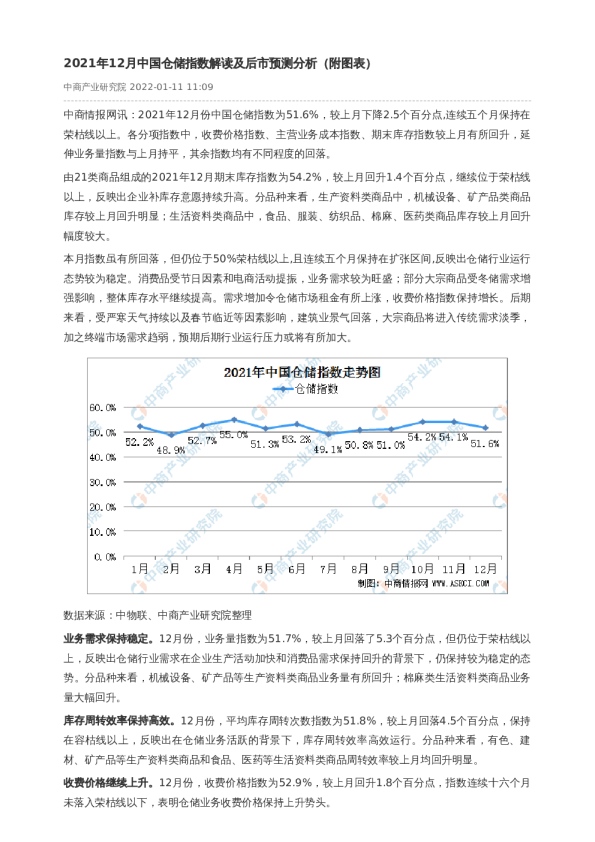 2021年12月中国仓储指数解读及后市预测分析（附图表）

中商产业研究院 2022-01-11 11:09

中商情报网讯：2021年12月份中国仓储指数为51.6%，较上月下降2.5个百分点,连续五个月保持在荣枯线以上。各分项指数中，收费价格指数、主营业务成本指数、期末库存指数较上月有所回升，延伸业务量指数与上月持平，其余指数均有不同程度的回落。

由21类商品组成的2021年12月期末库存指数为54.2%，较上月回升1.4个百分点，继续位于荣枯线以上，反映出企业补库存意愿持续升高。分品种来看，生产资料类商品中，机械设备、矿产品类商品库存较上月回升明显；生活资料类商品中，食品、服装、纺织品、棉麻、医药类商品库存较上月回升幅度较大。

本月指数虽有所回落，但仍位于50%荣枯线以上,且连续五个月保持在扩张区间,反映出仓储行业运行态势较为稳定。消费品受节日因素和电商活动提振，业务需求较为旺盛；部分大宗商品受冬储需求增强影响，整体库存水平继续提高。需求增加令仓储市场租金有所上涨，收费价格指数保持增长。后期来看，受严寒天气持续以及春节临近等因素影响，建筑业景气回落，大宗商品将进入传统需求淡季，加之终端市场需求趋弱，预期后期行业运行压力或将有所加大。

2021年中国仓储指数走势图
仓储指数
60.0%
50.0%
40.0%
30.0%
20.0%
10.0%
0.0%
52.2% 48.9% 52.7% 55.0% 51.3% 53.2% 49.1% 50.8% 51.0% 54.2% 54.1% 51.6%
1月 2月 3月 4月 5月 6月 7月 8月 9月 10月 11月 12月
制图：中商情报网 WWW.ASKCI.COM
中商产业研究院

数据来源：中物联、中商产业研究院整理

业务需求保持稳定。12月份，业务量指数为51.7%，较上月回落了5.3个百分点，但仍位于荣枯线以上，反映出仓储行业需求在企业生产活动加快和消费品需求保持回升的背景下，仍保持较为稳定的态势。分品种来看，机械设备、矿产品等生产资料类商品业务量有所回升；棉麻类生活资料类商品业务量大幅回升。

库存周转效率保持高效。12月份，平均库存周转次数指数为51.8%，较上月回落4.5个百分点，保持在容枯线以上，反映出在仓储业务活跃的背景下，库存周转效率高效运行。分品种来看，有色、建材、矿产品等生产资料类商品和食品、医药等生活资料类商品周转效率较上月均回升明显。

收费价格继续上升。12月份，收费价格指数为52.9%，较上月回升1.8个百分点，指数连续十六个月未落入荣枯线以下，表明仓储业务收费价格保持上升势头。